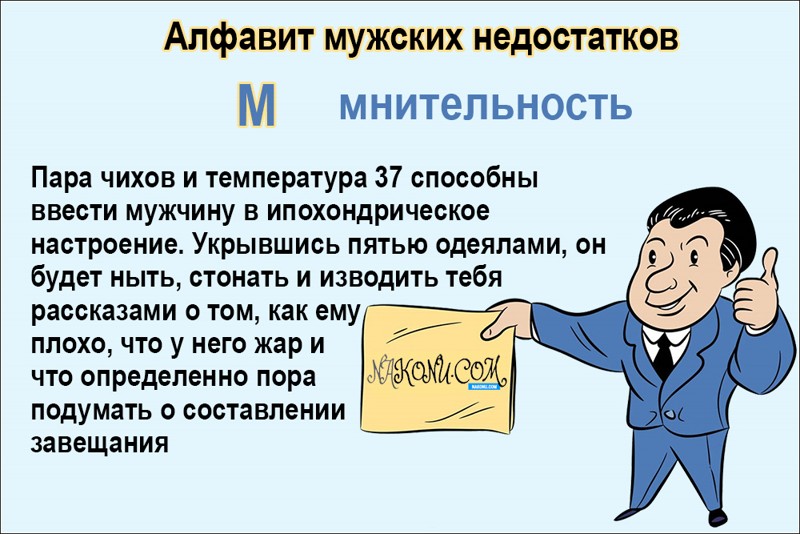 Алфавит мужских недостатков

М мнительность

Пара чихов и температура 37 способны ввести мужчину в ипохондрическое настроение. Укрывшись пятью одеялами, он будет ныть, стонать и изводить тебя рассказами о том, как ему плохо, что у него жар и что определенно пора подумать о составлении завещания

NAKONU.COM
NAKONU.COM